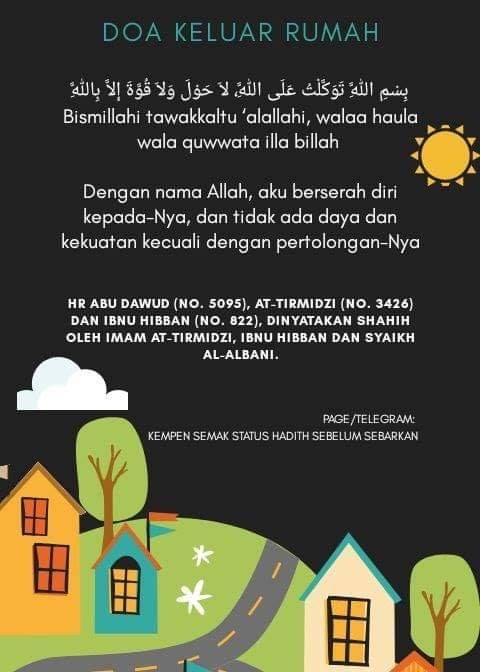 DOA KELUAR RUMAH

بِسْمِ اللَّهِ تَوَكَّلْتُ عَلَى اللَّهِ، لاَ حَوْلَ وَلاَ قُوَّةَ إِلاَّ بِاللَّهِ

Bismillahi tawakkaltu 'alallahi, walaa haula wala quwwata illa billah

Dengan nama Allah, aku berserah diri kepada-Nya, dan tidak ada daya dan kekuatan kecuali dengan pertolongan-Nya

HR ABU DAWUD (NO. 5095), AT-TIRMIDZI (NO. 3426) DAN IBNU HIBBAN (NO. 822), DINYATAKAN SHAHIH OLEH IMAM AT-TIRMIDZI, IBNU HIBBAN DAN SYAIKH AL-ALBANI.

PAGE/TELEGRAM:
KEMPEN SEMAK STATUS HADITH SEBELUM SEBARKAN